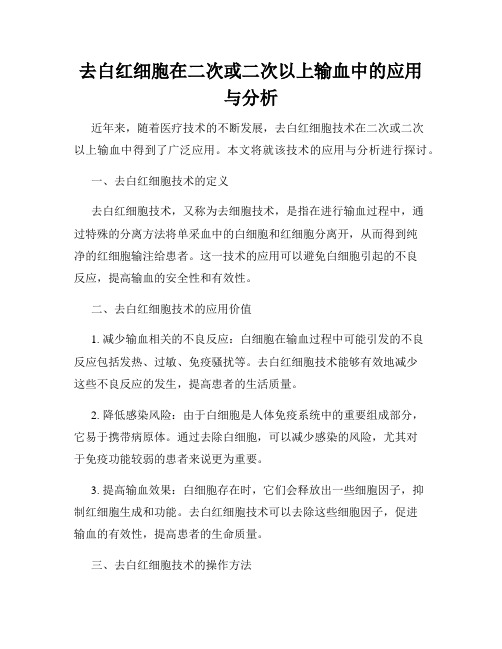 去白红细胞在二次或二次以上输血中的应用与分析

近年来，随着医疗技术的不断发展，去白红细胞技术在二次或二次以上输血中得到了广泛应用。本文将就该技术的应用与分析进行探讨。

一、去白红细胞技术的定义

去白红细胞技术，又称为去细胞技术，是指在进行输血过程中，通过特殊的分离方法将单采血中的白细胞和红细胞分离开，从而得到纯净的红细胞输注给患者。这一技术的应用可以避免白细胞引起的不良反应，提高输血的安全性和有效性。

二、去白红细胞技术的应用价值

1. 减少输血相关的不良反应：白细胞在输血过程中可能引发的不良反应包括发热、过敏、免疫骚扰等。去白红细胞技术能够有效地减少这些不良反应的发生，提高患者的生活质量。

2. 降低感染风险：由于白细胞是人体免疫系统中的重要组成部分，它易于携带病原体。通过去除白细胞，可以减少感染的风险，尤其对于免疫功能较弱的患者来说更为重要。

3. 提高输血效果：白细胞存在时，它们会释放出一些细胞因子，抑制红细胞生成和功能。去白红细胞技术可以去除这些细胞因子，促进输血的有效性，提高患者的生命质量。

三、去白红细胞技术的操作方法